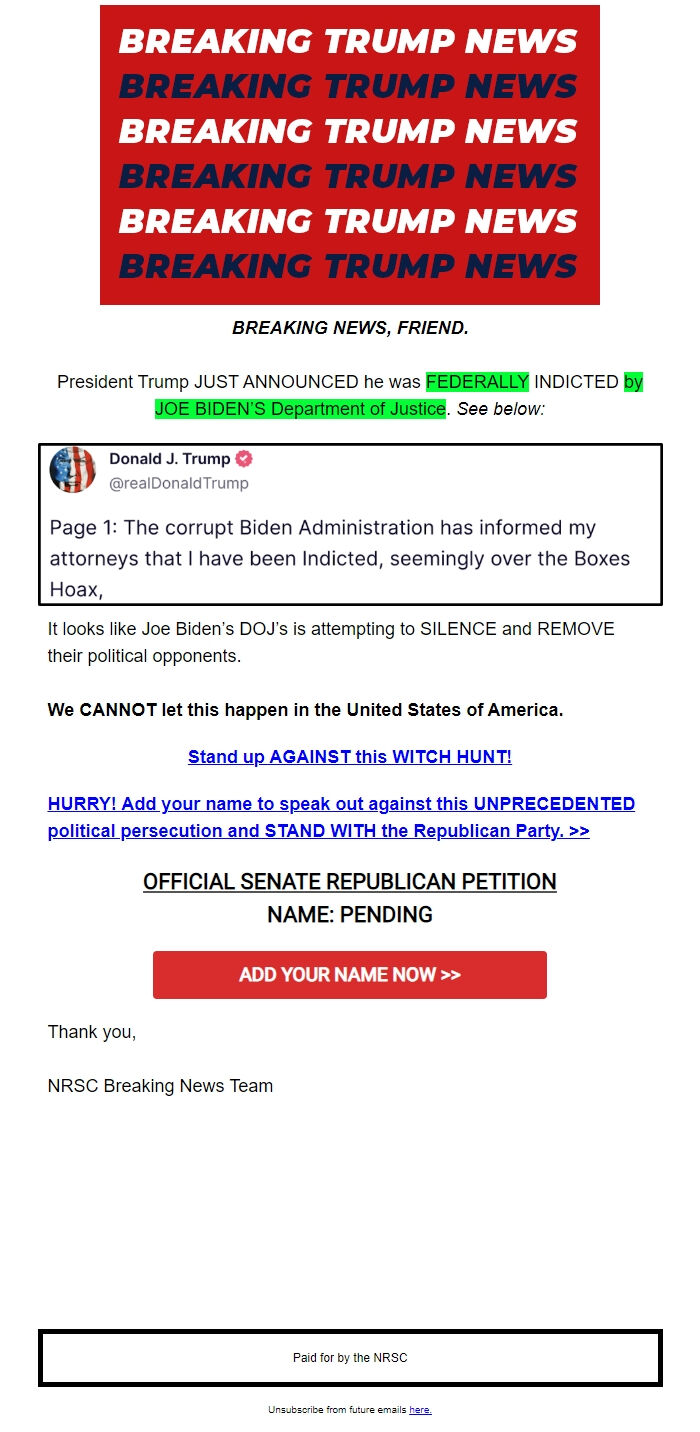 BREAKING TRUMP NEWS
BREAKING TRUMP NEWS
BREAKING TRUMP NEWS
BREAKING TRUMP NEWS
BREAKING TRUMP NEWS
BREAKING TRUMP NEWS

BREAKING NEWS, FRIEND.

President Trump JUST ANNOUNCED he was FEDERALLY INDICTED by JOE BIDEN'S Department of Justice. See below:

Donald J. Trump
@realDonaldTrump

Page 1: The corrupt Biden Administration has informed my attorneys that I have been Indicted, seemingly over the Boxes Hoax,

It looks like Joe Biden's DOJ's is attempting to SILENCE and REMOVE their political opponents.

We CANNOT let this happen in the United States of America.

Stand up AGAINST this WITCH HUNT!

HURRY! Add your name to speak out against this UNPRECEDENTED political persecution and STAND WITH the Republican Party. >>

OFFICIAL SENATE REPUBLICAN PETITION
NAME: PENDING

ADD YOUR NAME NOW >>

Thank you,

NRSC Breaking News Team

Paid for by the NRSC

Unsubscribe from future emails here.